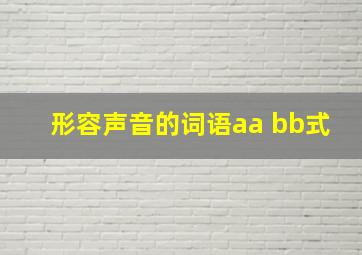 形容声音的词语aa bb式